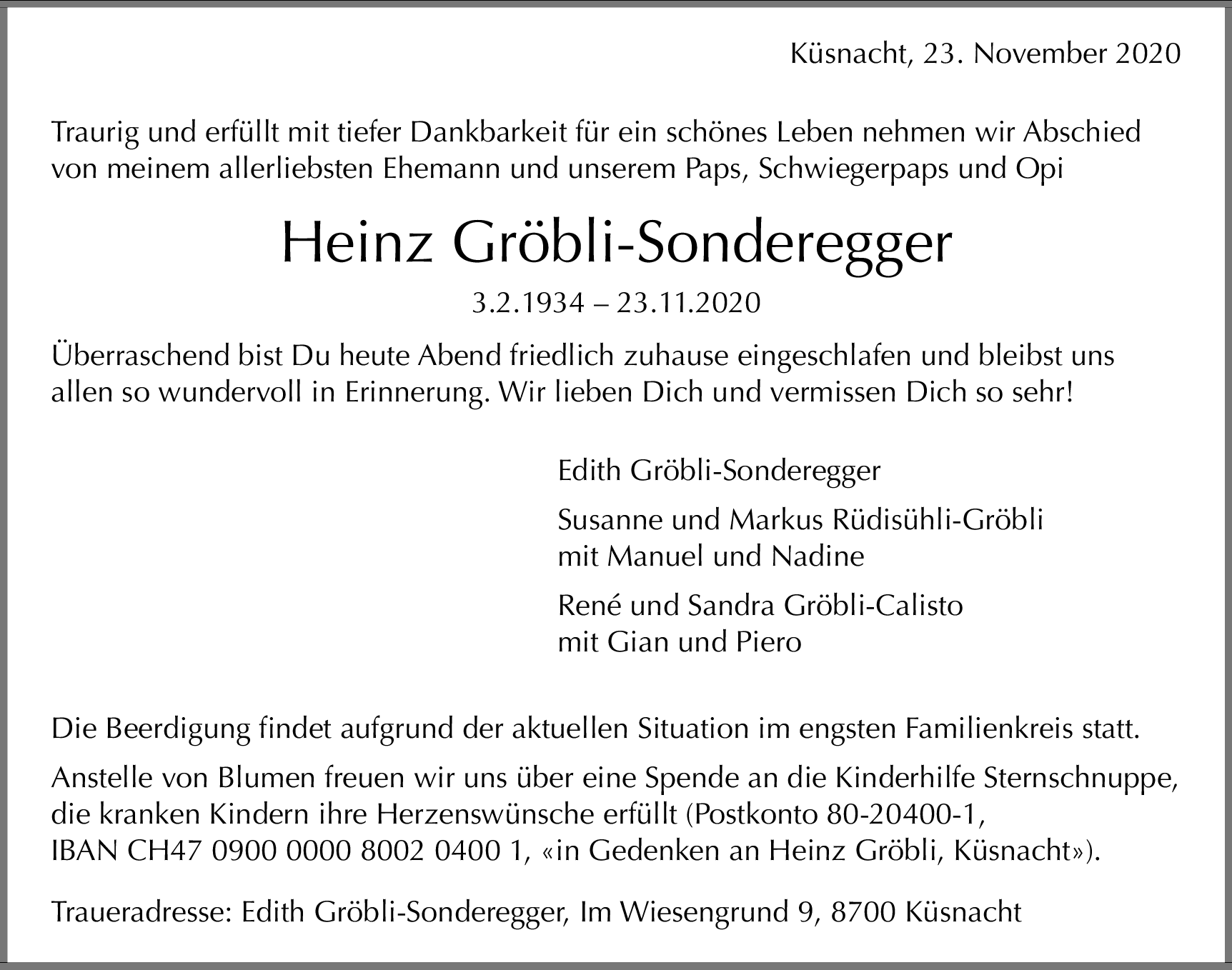 Küsnacht, 23. November 2020

Traurig und erfüllt mit tiefer Dankbarkeit für ein schönes Leben nehmen wir Abschied von meinem allerliebsten Ehemann und unserem Paps, Schwiegerpaps und Opi

Heinz Gröbli-Sonderegger

3.2.1934 – 23.11.2020

Überraschend bist Du heute Abend friedlich zuhause eingeschlafen und bleibst uns allen so wundervoll in Erinnerung. Wir lieben Dich und vermissen Dich so sehr!

Edith Gröbli-Sonderegger

Susanne und Markus Rüdisühli-Gröbli
mit Manuel und Nadine

René und Sandra Gröbli-Calisto
mit Gian und Piero

Die Beerdigung findet aufgrund der aktuellen Situation im engsten Familienkreis statt.

Anstelle von Blumen freuen wir uns über eine Spende an die Kinderhilfe Sternschnuppe, die kranken Kindern ihre Herzenswünsche erfüllt (Postkonto 80-20400-1, IBAN CH47 0900 0000 8002 0400 1, «in Gedenken an Heinz Gröbli, Küsnacht»).

Traueradresse: Edith Gröbli-Sonderegger, Im Wiesengrund 9, 8700 Küsnacht